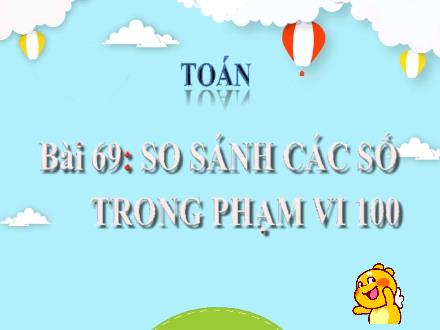 TOÁN

Bài 69: SO SÁNH CÁC SỐ TRONG PHẠM VI 100